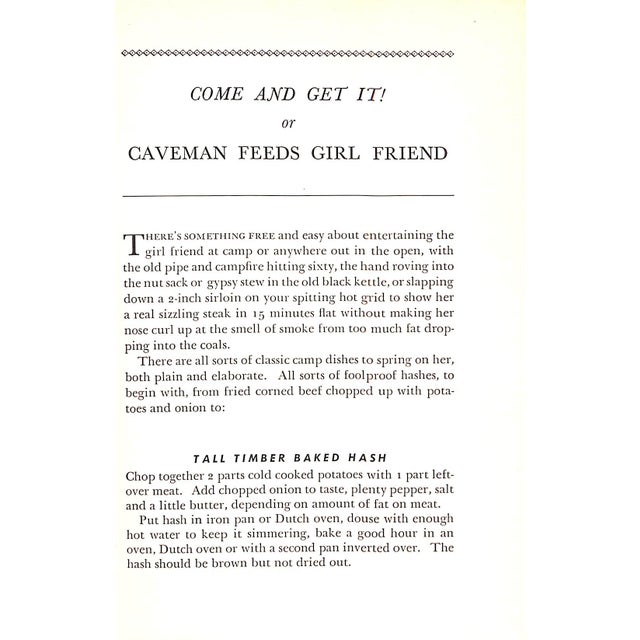 COME AND GET IT!
or
CAVEMAN FEEDS GIRL FRIEND

THERE'S SOMETHING FREE and easy about entertaining the girl friend at camp or anywhere out in the open, with the old pipe and campfire hitting sixty, the hand roving into the nut sack or gypsy stew in the old black kettle, or slapping down a 2-inch sirloin on your spitting hot grid to show her a real sizzling steak in 15 minutes flat without making her nose curl up at the smell of smoke from too much fat dropping into the coals.

There are all sorts of classic camp dishes to spring on her, both plain and elaborate. All sorts of foolproof hashes, to begin with, from fried corned beef chopped up with potatoes and onion to:

TALL TIMBER BAKED HASH

Chop together 2 parts cold cooked potatoes with 1 part leftover meat. Add chopped onion to taste, plenty pepper, salt and a little butter, depending on amount of fat on meat.

Put hash in iron pan or Dutch oven, douse with enough hot water to keep it simmering, bake a good hour in an oven, Dutch oven or with a second pan inverted over. The hash should be brown but not dried out.